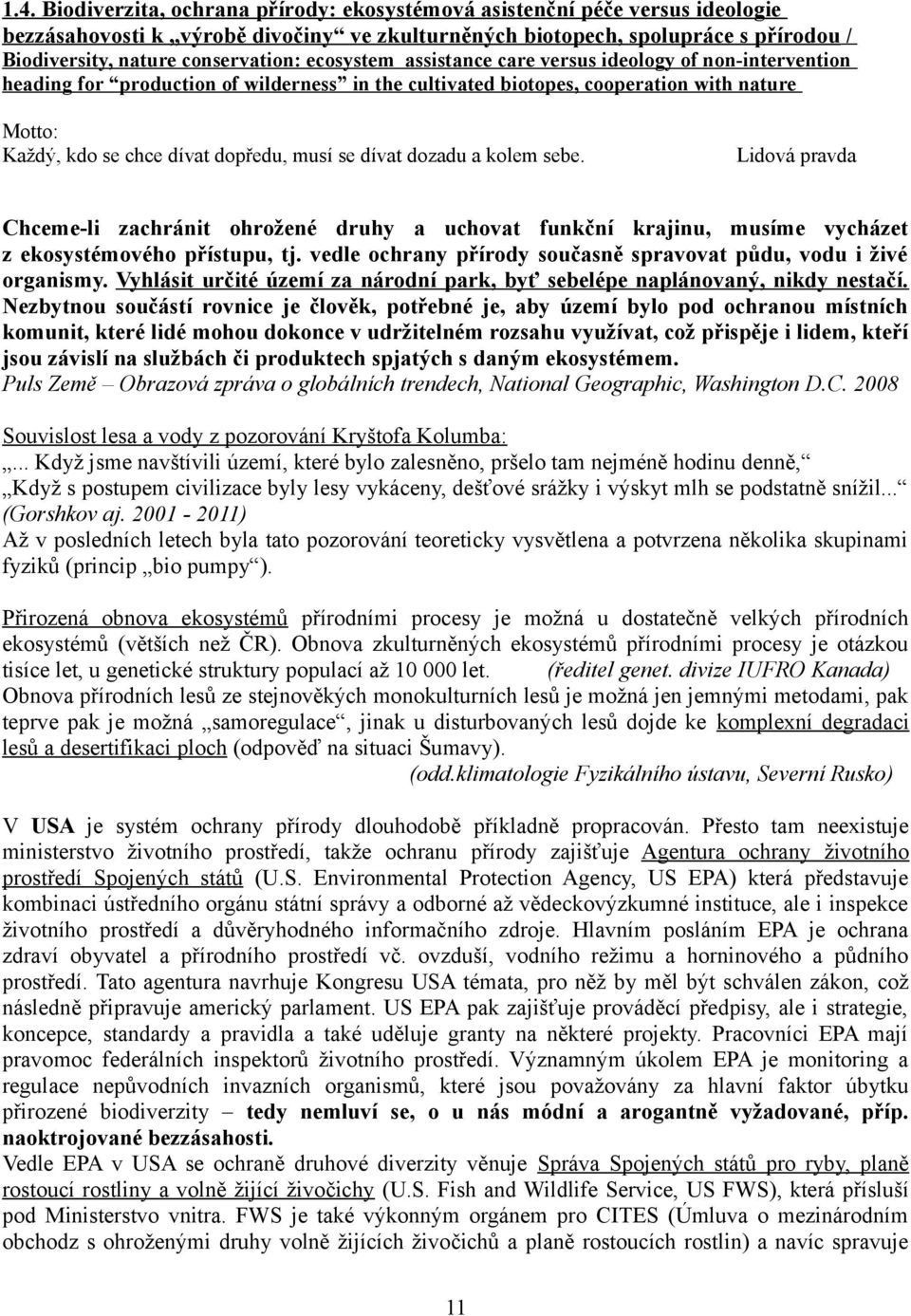 1.4. Biodiverzita, ochrana přírody: ekosystémová asistenční péče versus ideologie bezzásahovosti k „výrobě divočiny“ ve zkulturněných biotopech, spolupráce s přírodou / Biodiversity, nature conservation: ecosystem assistance care versus ideology of non-intervention heading for “production of wilderness” in the cultivated biotopes, cooperation with nature

Motto:
Každý, kdo se chce dívat dopředu, musí se dívat dozadu a kolem sebe. Lidová pravda

Chceme-li zachránit ohrožené druhy a uchovat funkční krajinu, musíme vycházet z ekosystémového přístupu, tj. vedle ochrany přírody současně spravovat půdu, vodu i živé organismy. Vyhlásit určité území za národní park, byť sebelépe naplánovaný, nikdy nestačí. Nezbytnou součástí rovnice je člověk, potřebné je, aby území bylo pod ochranou místních komunit, které lidé mohou dokonce v udržitelném rozsahu využívat, což přispěje i lidem, kteří jsou závislí na službách či produktech spjatých s daným ekosystémem.
Puls Země – Obrazová zpráva o globálních trendech, National Geographic, Washington D.C. 2008

Souvislost lesa a vody z pozorování Kryštofa Kolumba:
„... Když jsme navštívili území, které bylo zalesněno, pršelo tam nejméně hodinu denně,“ „Když s postupem civilizace byly lesy vykáceny, dešťové srážky i výskyt mlh se podstatně snížil...“ (Gorshkov aj. 2001 - 2011)
Až v posledních letech byla tato pozorování teoreticky vysvětlena a potvrzena několika skupinami fyziků (princip „bio pumpy“).

Přirozená obnova ekosystémů přírodními procesy je možná u dostatečně velkých přírodních ekosystémů (větších než ČR). Obnova zkulturněných ekosystémů přírodními procesy je otázkou tisíce let, u genetické struktury populací až 10 000 let. (ředitel genet. divize IUFRO Kanada)
Obnova přírodních lesů ze stejnověkých monokulturních lesů je možná jen jemnými metodami, pak teprve pak je možná „samoregulace“, jinak u disturbovaných lesů dojde ke komplexní degradaci lesů a desertifikaci ploch (odpověď na situaci Šumavy).
(odd.klimatologie Fyzikálního ústavu, Severní Rusko)

V USA je systém ochrany přírody dlouhodobě příkladně propracován. Přesto tam neexistuje ministerstvo životního prostředí, takže ochranu přírody zajišťuje Agentura ochrany životního prostředí Spojených států (U.S. Environmental Protection Agency, US EPA) která představuje kombinaci ústředního orgánu státní správy a odborné až vědeckovýzkumné instituce, ale i inspekce životního prostředí a důvěryhodného informačního zdroje. Hlavním posláním EPA je ochrana zdraví obyvatel a přírodního prostředí vč. ovzduší, vodního režimu a horninového a půdního prostředí. Tato agentura navrhuje Kongresu USA témata, pro něž by měl být schválen zákon, což následně připravuje americký parlament. US EPA pak zajišťuje prováděcí předpisy, ale i strategie, koncepce, standardy a pravidla a také uděluje granty na některé projekty. Pracovníci EPA mají pravomoc federálních inspektorů životního prostředí. Významným úkolem EPA je monitoring a regulace nepůvodních invazních organismů, které jsou považovány za hlavní faktor úbytku přirozené biodiverzity – tedy nemluví se, o u nás módní a arogantně vyžadované, příp. naoktrojované bezzásahosti.
Vedle EPA v USA se ochraně druhové diverzity věnuje Správa Spojených států pro ryby, planě rostoucí rostliny a volně žijící živočichy (U.S. Fish and Wildlife Service, US FWS), která přísluší pod Ministerstvo vnitra. FWS je také výkonným orgánem pro CITES (Úmluva o mezinárodním obchodu s ohroženými druhy volně žijících živočichů a planě rostoucích rostlin) a navíc spravuje

11